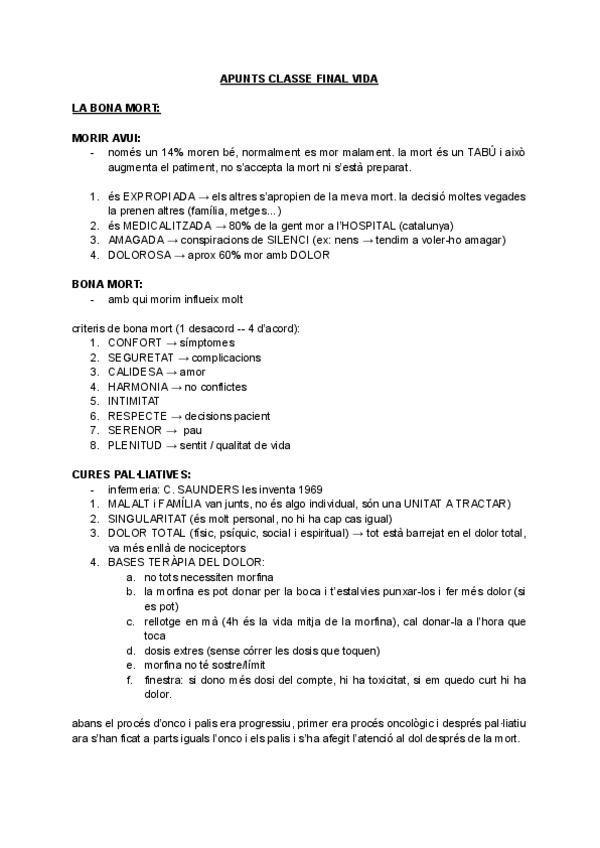 APUNTS CLASSE FINAL VIDA

LA BONA MORT:

MORIR AVUI:
- només un 14% moren bé, normalment es mor malament. la mort és un TABÚ i això augmenta el patiment, no s'accepta la mort ni s'està preparat.

1. és EXPROPIADA → els altres s'apropien de la meva mort. la decisió moltes vegades la prenen altres (família, metges...)
2. és MEDICALITZADA → 80% de la gent mor a l'HOSPITAL (catalunya)
3. AMAGADA → conspiracions de SILENCI (ex: nens → tendim a voler-ho amagar)
4. DOLOROSA → aprox 60% mor amb DOLOR

BONA MORT:
- amb qui morim influeix molt

criteris de bona mort (1 desacord -- 4 d'acord):
1. CONFORT → símptomes
2. SEGURETAT → complicacions
3. CALIDESA → amor
4. HARMONIA → no conflictes
5. INTIMITAT
6. RESPECTE → decisions pacient
7. SERENOR → pau
8. PLENITUD → sentit / qualitat de vida

CURES PAL·LIATIVES:
- infermeria: C. SAUNDERS les inventa 1969
1. MALALT i FAMÍLIA van junts, no és algo individual, són una UNITAT A TRACTAR)
2. SINGULARITAT (és molt personal, no hi ha cap cas igual)
3. DOLOR TOTAL (físic, psíquic, social i espiritual) → tot està barrejat en el dolor total, va més enllà de nociceptors
4. BASES TERÀPIA DEL DOLOR:
a. no tots necessiten morfina
b. la morfina es pot donar per la boca i t'estalvies punxar-los i fer més dolor (si es pot)
c. rellotge en mà (4h és la vida mitja de la morfina), cal donar-la a l'hora que toca
d. dosis extres (sense córrer les dosis que toquen)
e. morfina no té sostre/límit
f. finestra: si dono més dosi del compte, hi ha toxicitat, si em quedo curt hi ha dolor.

abans el procés d'onco i palis era progressiu, primer era procés oncològic i després pal·liatiu ara s'han ficat a parts iguals l'onco i els palis i s'ha afegit l'atenció al dol després de la mort.